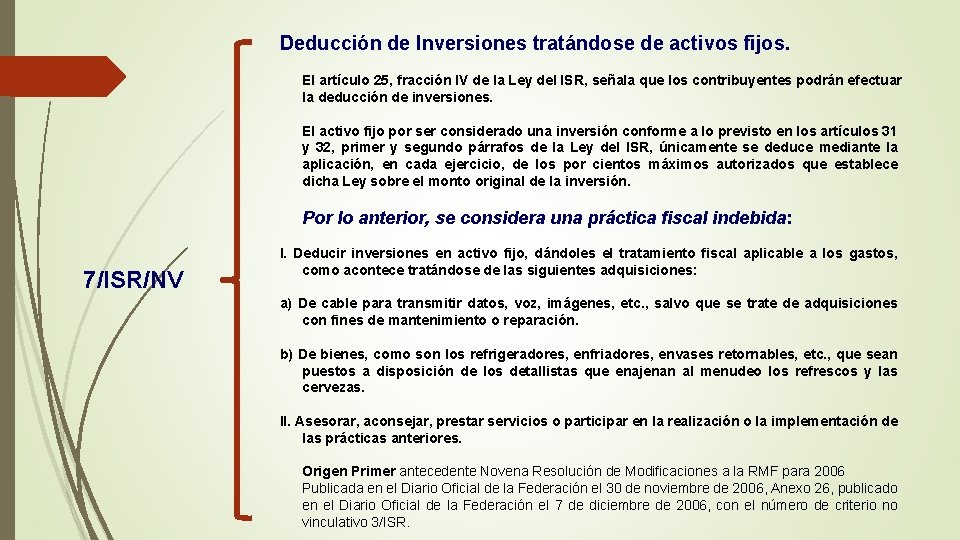 Deducción de Inversiones tratándose de activos fijos.

El artículo 25, fracción IV de la Ley del ISR, señala que los contribuyentes podrán efectuar la deducción de inversiones.

El activo fijo por ser considerado una inversión conforme a lo previsto en los artículos 31 y 32, primer y segundo párrafos de la Ley del ISR, únicamente se deduce mediante la aplicación, en cada ejercicio, de los por cientos máximos autorizados que establece dicha Ley sobre el monto original de la inversión.

Por lo anterior, se considera una práctica fiscal indebida:

7/ISR/NV

I. Deducir inversiones en activo fijo, dándoles el tratamiento fiscal aplicable a los gastos, como acontece tratándose de las siguientes adquisiciones:

a) De cable para transmitir datos, voz, imágenes, etc., salvo que se trate de adquisiciones con fines de mantenimiento o reparación.

b) De bienes, como son los refrigeradores, enfriadores, envases retornables, etc., que sean puestos a disposición de los detallistas que enajenan al menudeo los refrescos y las cervezas.

II. Asesorar, aconsejar, prestar servicios o participar en la realización o la implementación de las prácticas anteriores.

Origen Primer antecedente Novena Resolución de Modificaciones a la RMF para 2006 Publicada en el Diario Oficial de la Federación el 30 de noviembre de 2006, Anexo 26, publicado en el Diario Oficial de la Federación el 7 de diciembre de 2006, con el número de criterio no vinculativo 3/ISR.